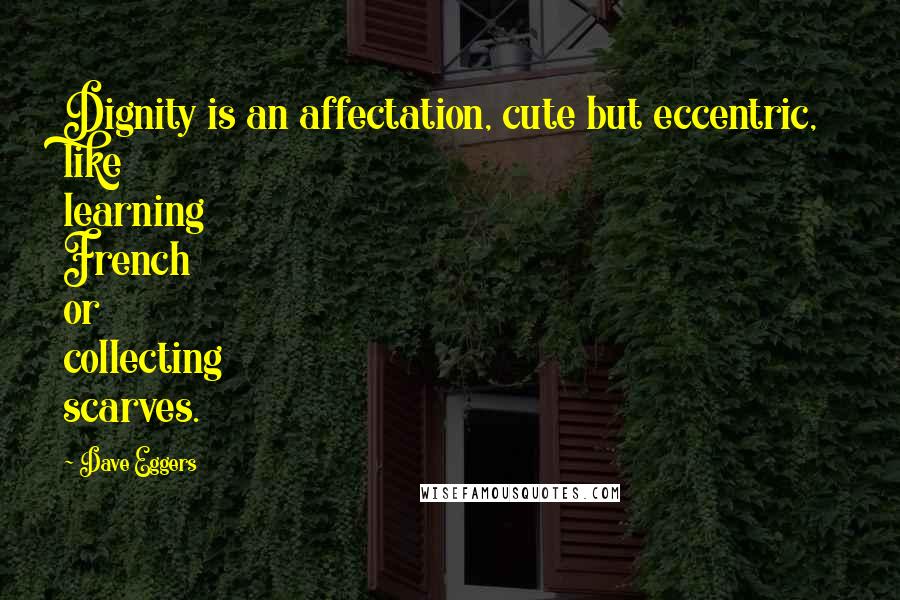 Dignity is an affectation, cute but eccentric, like
learning
French
or
collecting
scarves.

- Dave Eggers

WISEFAMOUSQUOTES.COM